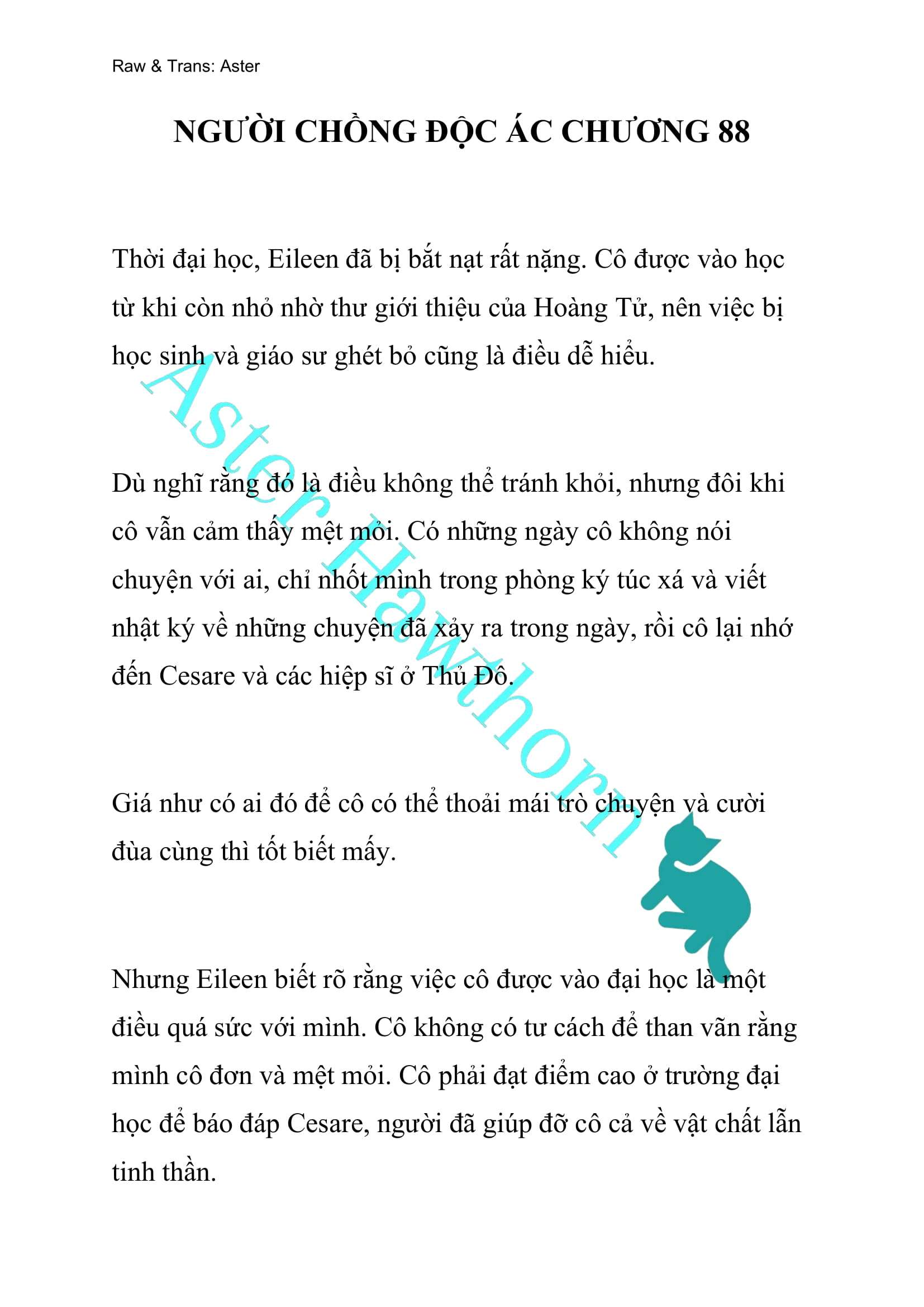 Raw & Trans: Aster

NGƯỜI CHỒNG ĐỘC ÁC CHƯƠNG 88

Thời đại học, Eileen đã bị bắt nạt rất nặng. Cô được vào học từ khi còn nhỏ nhờ thư giới thiệu của Hoàng Tử, nên việc bị học sinh và giáo sư ghét bỏ cũng là điều dễ hiểu.

Dù nghĩ rằng đó là điều không thể tránh khỏi, nhưng đôi khi cô vẫn cảm thấy mệt mỏi. Có những ngày cô không nói chuyện với ai, chỉ nhốt mình trong phòng ký túc xá và viết nhật ký về những chuyện đã xảy ra trong ngày, rồi cô lại nhớ đến Cesare và các hiệp sĩ ở Thủ Đô.

Giá như có ai đó để cô có thể thoải mái trò chuyện và cười đùa cùng thì tốt biết mấy.

Nhưng Eileen biết rõ rằng việc cô được vào đại học là một điều quá sức với mình. Cô không có tư cách để than vãn rằng mình cô đơn và mệt mỏi. Cô phải đạt điểm cao ở trường đại học để báo đáp Cesare, người đã giúp đỡ cô cả về vật chất lẫn tinh thần.

Aster Hawthorn